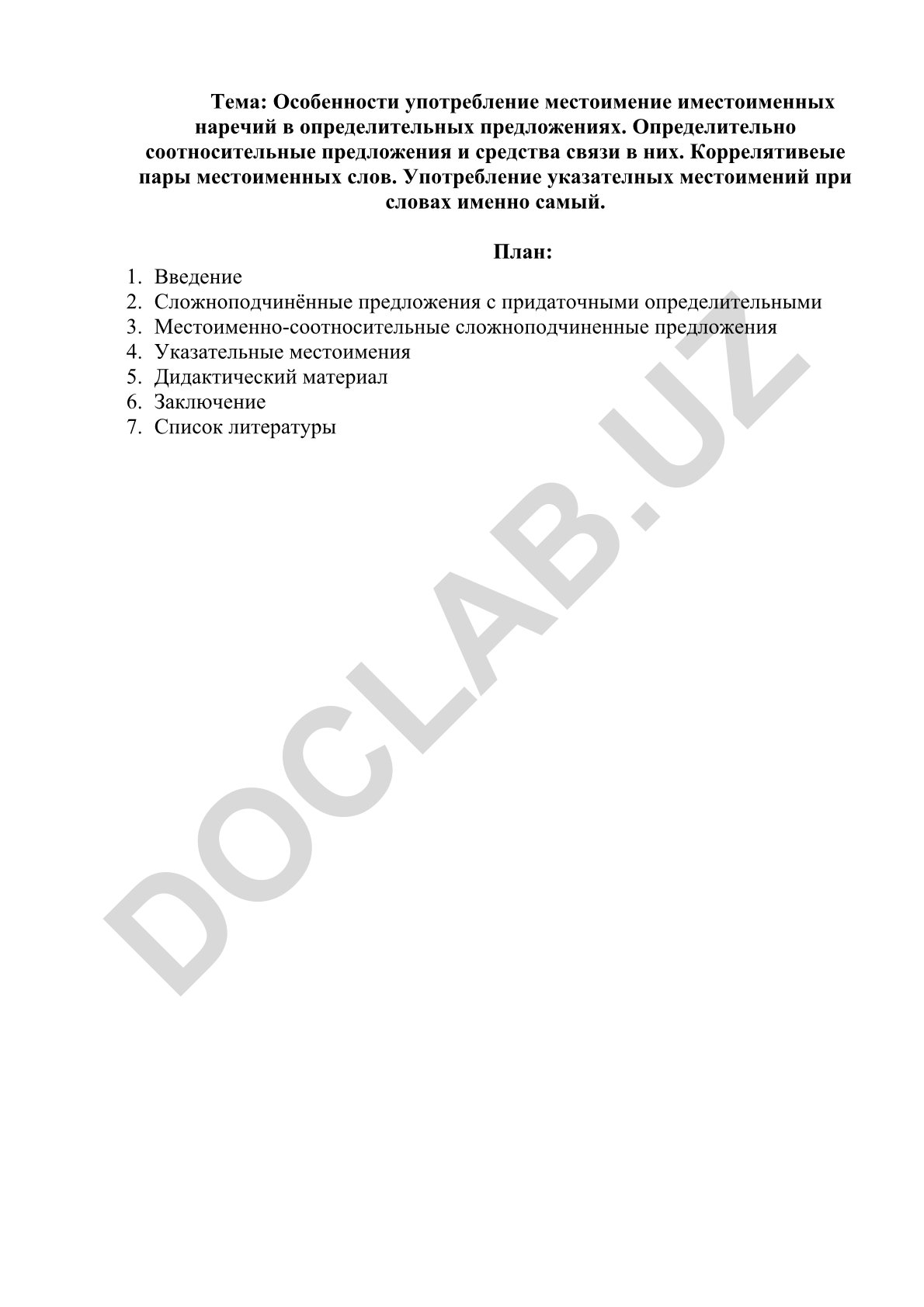 Тема: Особенности употребление местоимение иместоименных наречий в определительных предложениях. Определительно соотносительные предложения и средства связи в них. Коррелятивеые пары местоименных слов. Употребление указателных местоимений при словах именно самый.

План:

1. Введение
2. Сложноподчинённые предложения с придаточными определительными
3. Местоименно-соотносительные сложноподчиненные предложения
4. Указательные местоимения
5. Дидактический материал
6. Заключение
7. Список литературы

DOCLAB.UZ